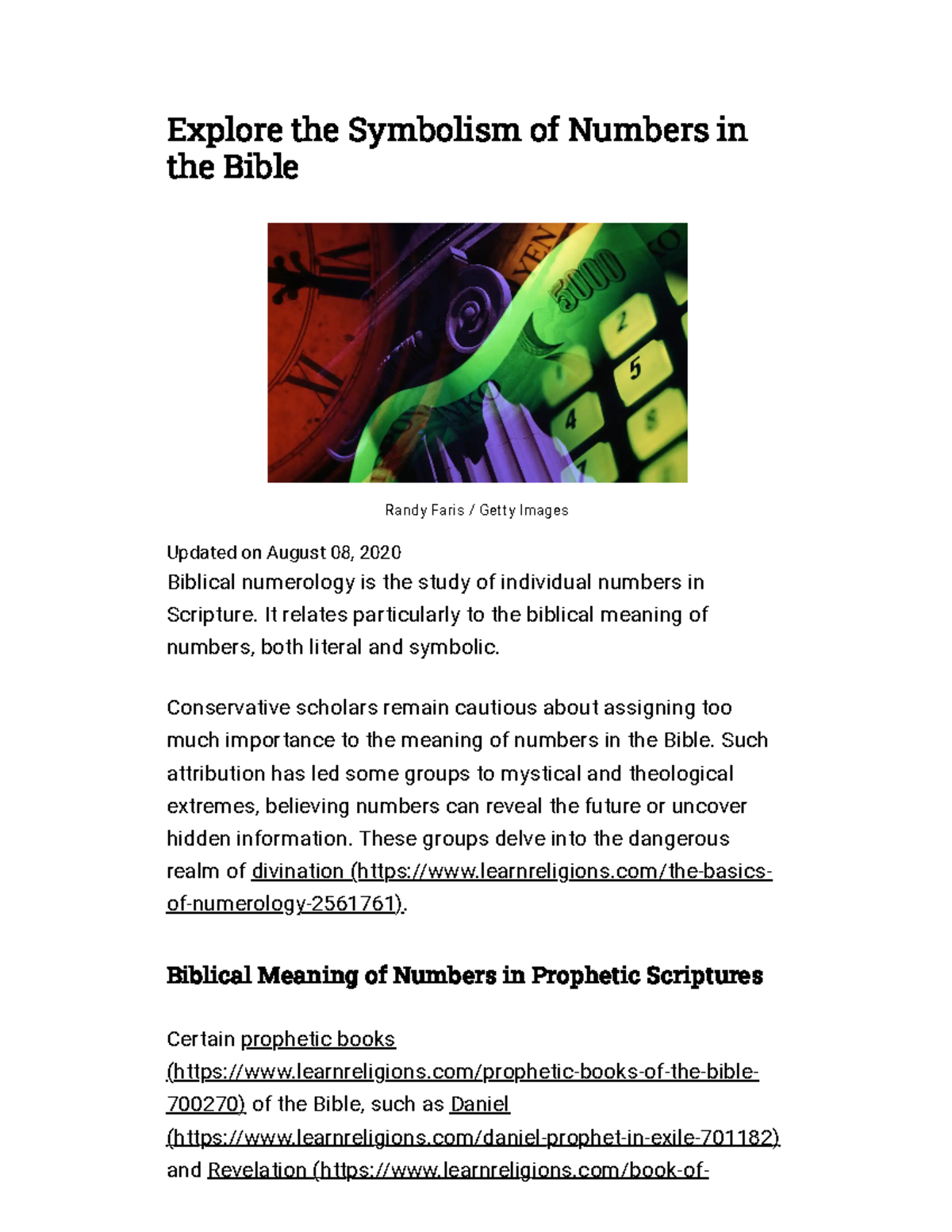 Explore the Symbolism of Numbers in the Bible

Randy Faris / Getty Images

Updated on August 08, 2020

Biblical numerology is the study of individual numbers in Scripture. It relates particularly to the biblical meaning of numbers, both literal and symbolic.

Conservative scholars remain cautious about assigning too much importance to the meaning of numbers in the Bible. Such attribution has led some groups to mystical and theological extremes, believing numbers can reveal the future or uncover hidden information. These groups delve into the dangerous realm of divination (https://www.learnreligions.com/the-basics-of-numerology-2561761).

Biblical Meaning of Numbers in Prophetic Scriptures

Certain prophetic books (https://www.learnreligions.com/prophetic-books-of-the-bible-700270) of the Bible, such as Daniel (https://www.learnreligions.com/daniel-prophet-in-exile-701182) and Revelation (https://www.learnreligions.com/book-of-